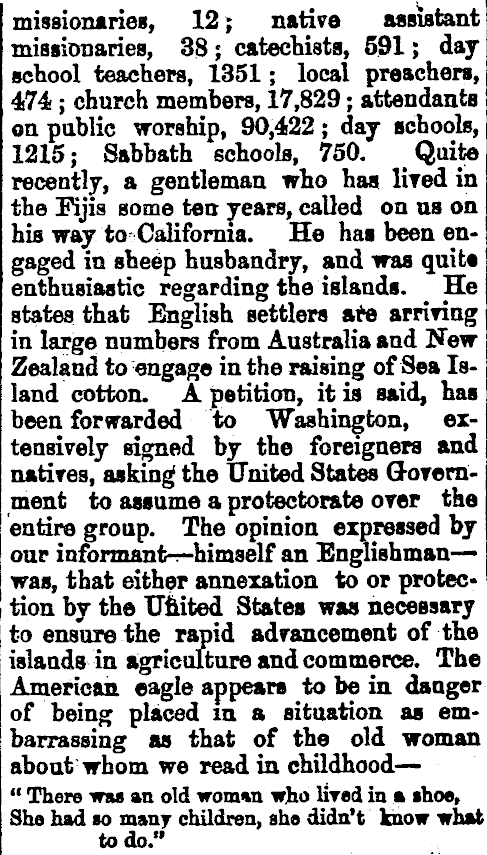 missionaries, 12; native assistant missionaries, 38; catechists, 591; day school teachers, 1351; local preachers, 474; church members, 17,829; attendants on public worship, 90,422; day schools, 1215; Sabbath schools, 750. Quite recently, a gentleman who has lived in the Fijis some ten years, called on us on his way to California. He has been engaged in sheep husbandry, and was quite enthusiastic regarding the islands. He states that English settlers are arriving in large numbers from Australia and New Zealand to engage in the raising of Sea Island cotton. A petition, it is said, has been forwarded to Washington, extensively signed by the foreigners and natives, asking the United States Government to assume a protectorate over the entire group. The opinion expressed by our informant—himself an Englishman—was, that either annexation to or protection by the United States was necessary to ensure the rapid advancement of the islands in agriculture and commerce. The American eagle appears to be in danger of being placed in a situation as embarrassing as that of the old woman about whom we read in childhood—

"There was an old woman who lived in a shoe,
She had so many children, she didn't know what
to do."